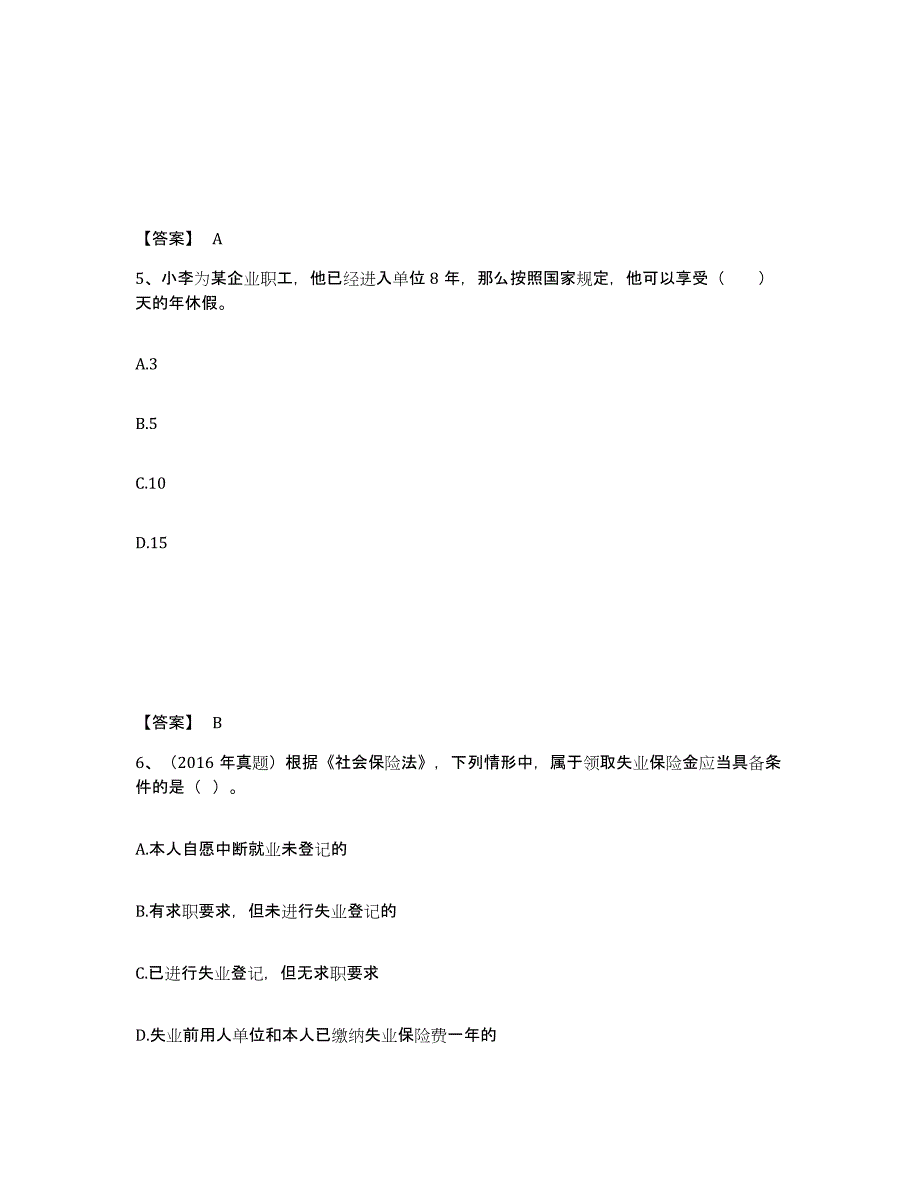 【答案】 A

5、小李为某企业职工，他已经进入单位 8 年，那么按照国家规定，他可以享受（　　）天的年休假。

A.3

B.5

C.10

D.15

【答案】 B

6、（2016 年真题）根据《社会保险法》，下列情形中，属于领取失业保险金应当具备条件的是（ ）。

A.本人自愿中断就业未登记的

B.有求职要求，但未进行失业登记的

C.已进行失业登记，但无求职要求

D.失业前用人单位和本人已缴纳失业保险费一年的